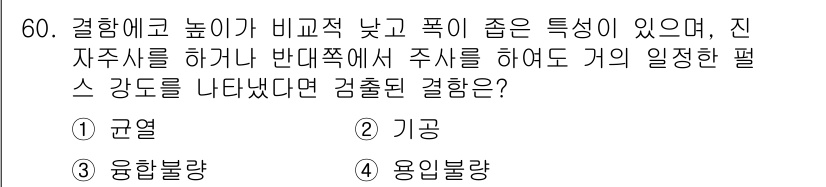 60. 결함에코 높이가 비교적 낮고 폭이 좁은 특성이 있으며, 진자주사를 하거나 반대쪽에서 주사를 하여도 거의 일정한 펄스 강도를 나타냈다면 검출된 결함은?

① 균열
② 기공
③ 융합불량
④ 용입불량